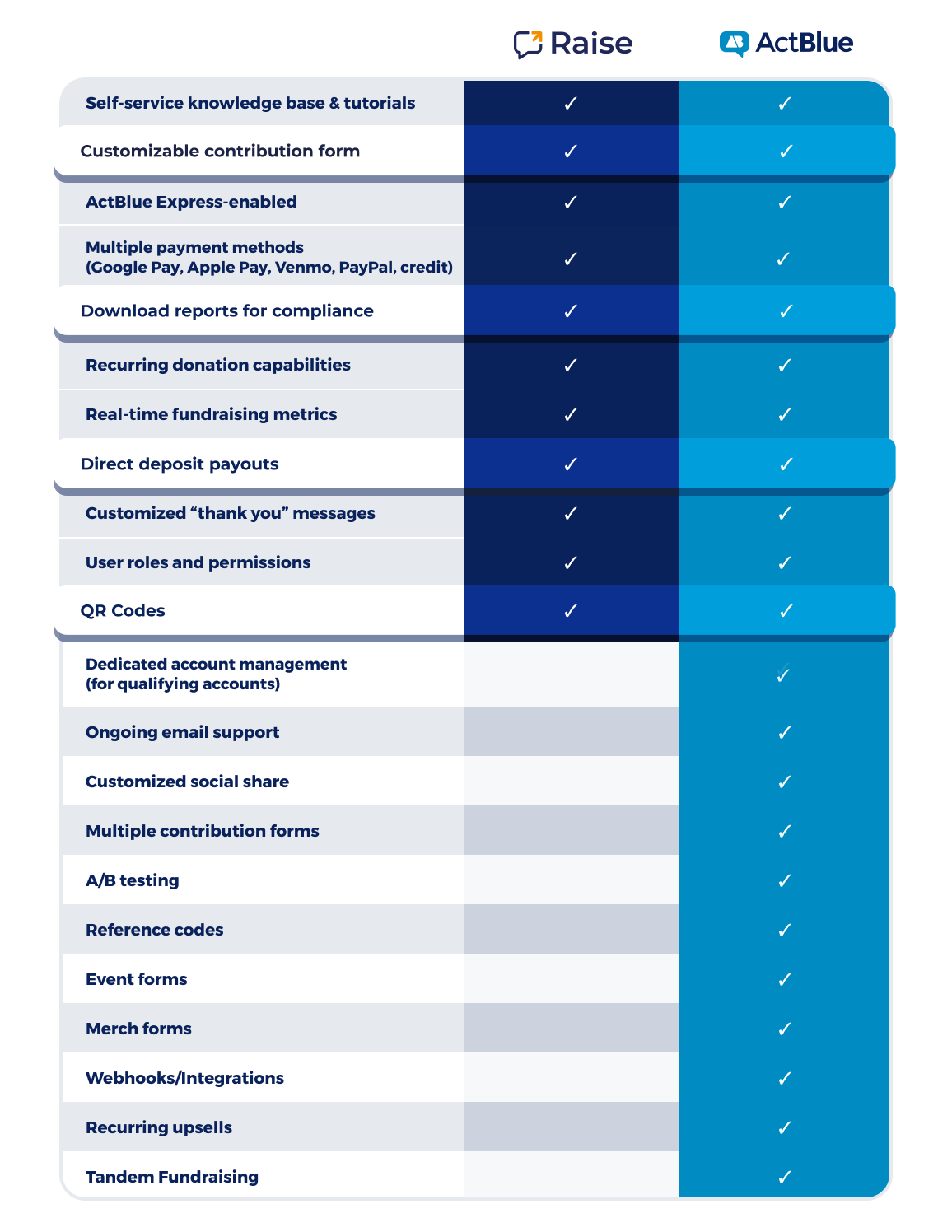 | | Raise | ActBlue |
|---|---|---|
| Self-service knowledge base & tutorials | ✓ | ✓ |
| Customizable contribution form | ✓ | ✓ |
| ActBlue Express-enabled | ✓ | ✓ |
| Multiple payment methods (Google Pay, Apple Pay, Venmo, PayPal, credit) | ✓ | ✓ |
| Download reports for compliance | ✓ | ✓ |
| Recurring donation capabilities | ✓ | ✓ |
| Real-time fundraising metrics | ✓ | ✓ |
| Direct deposit payouts | ✓ | ✓ |
| Customized “thank you” messages | ✓ | ✓ |
| User roles and permissions | ✓ | ✓ |
| QR Codes | ✓ | ✓ |
| Dedicated account management (for qualifying accounts) | | ✓ |
| Ongoing email support | | ✓ |
| Customized social share | | ✓ |
| Multiple contribution forms | | ✓ |
| A/B testing | | ✓ |
| Reference codes | | ✓ |
| Event forms | | ✓ |
| Merch forms | | ✓ |
| Webhooks/Integrations | | ✓ |
| Recurring upsells | | ✓ |
| Tandem Fundraising | | ✓ |